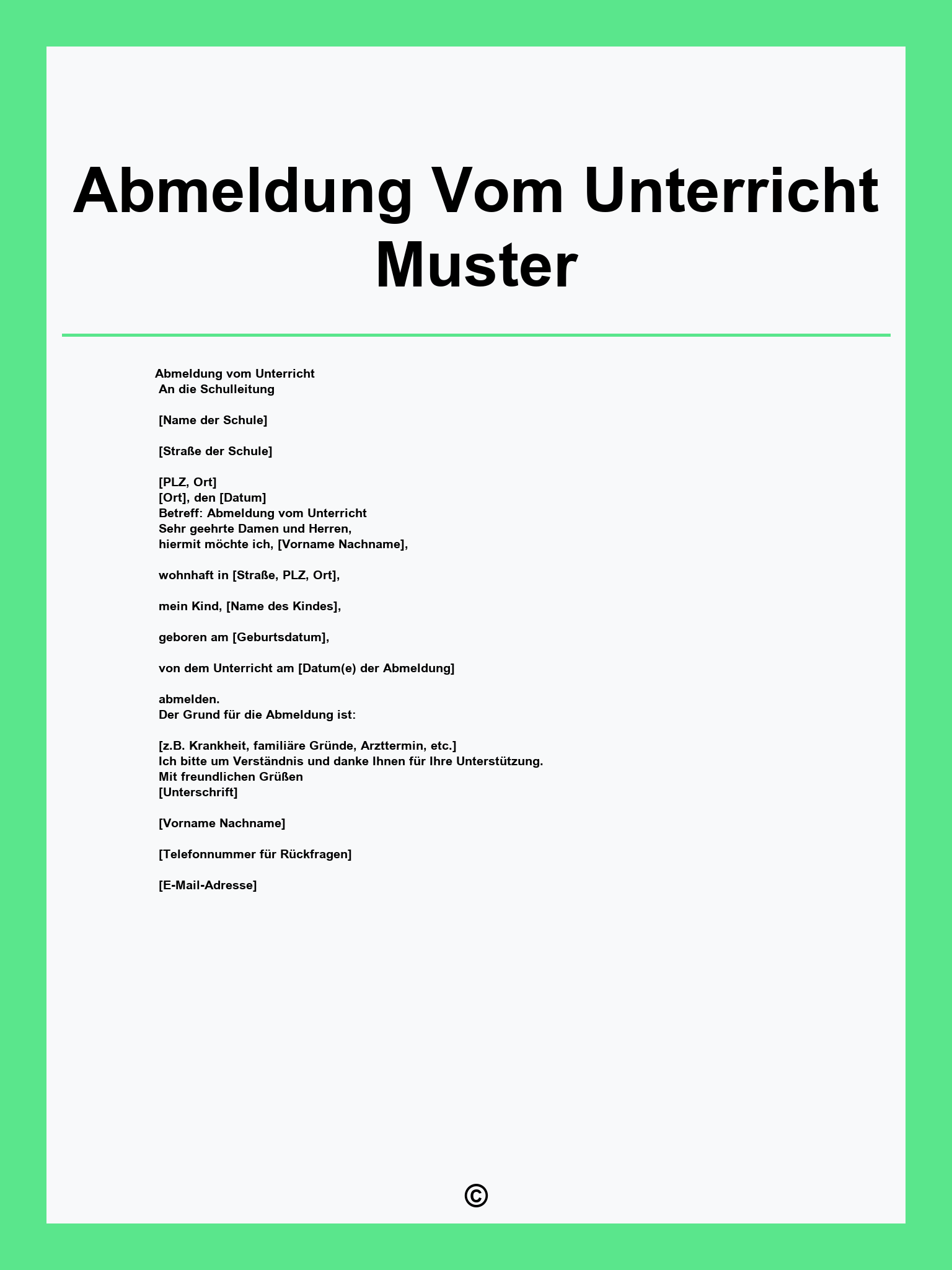 Abmeldung Vom Unterricht Muster

Abmeldung vom Unterricht
An die Schulleitung

[Name der Schule]

[Straße der Schule]

[PLZ, Ort]
[Ort], den [Datum]
Betreff: Abmeldung vom Unterricht
Sehr geehrte Damen und Herren,
hiermit möchte ich, [Vorname Nachname],

wohnhaft in [Straße, PLZ, Ort],

mein Kind, [Name des Kindes],

geboren am [Geburtsdatum],

von dem Unterricht am [Datum(e) der Abmeldung]

abmelden.
Der Grund für die Abmeldung ist:

[z.B. Krankheit, familiäre Gründe, Arzttermin, etc.]
Ich bitte um Verständnis und danke Ihnen für Ihre Unterstützung.
Mit freundlichen Grüßen
[Unterschrift]

[Vorname Nachname]

[Telefonnummer für Rückfragen]

[E-Mail-Adresse]

©